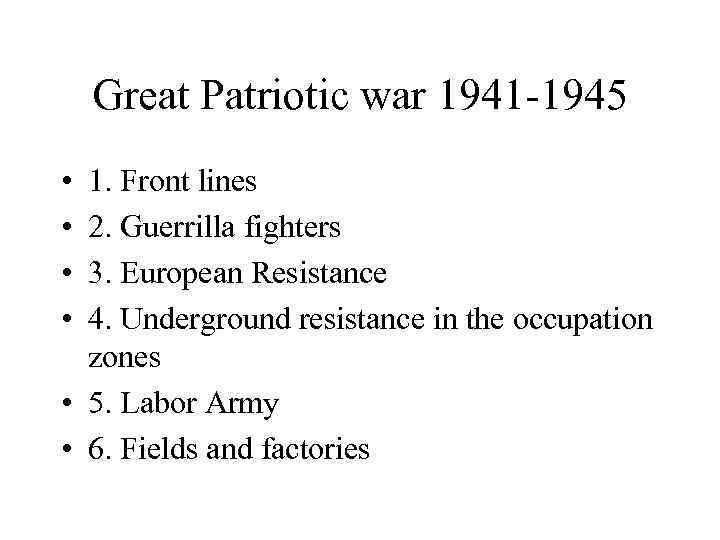 Great Patriotic war 1941-1945

• 1. Front lines
• 2. Guerrilla fighters
• 3. European Resistance
• 4. Underground resistance in the occupation zones
• 5. Labor Army
• 6. Fields and factories